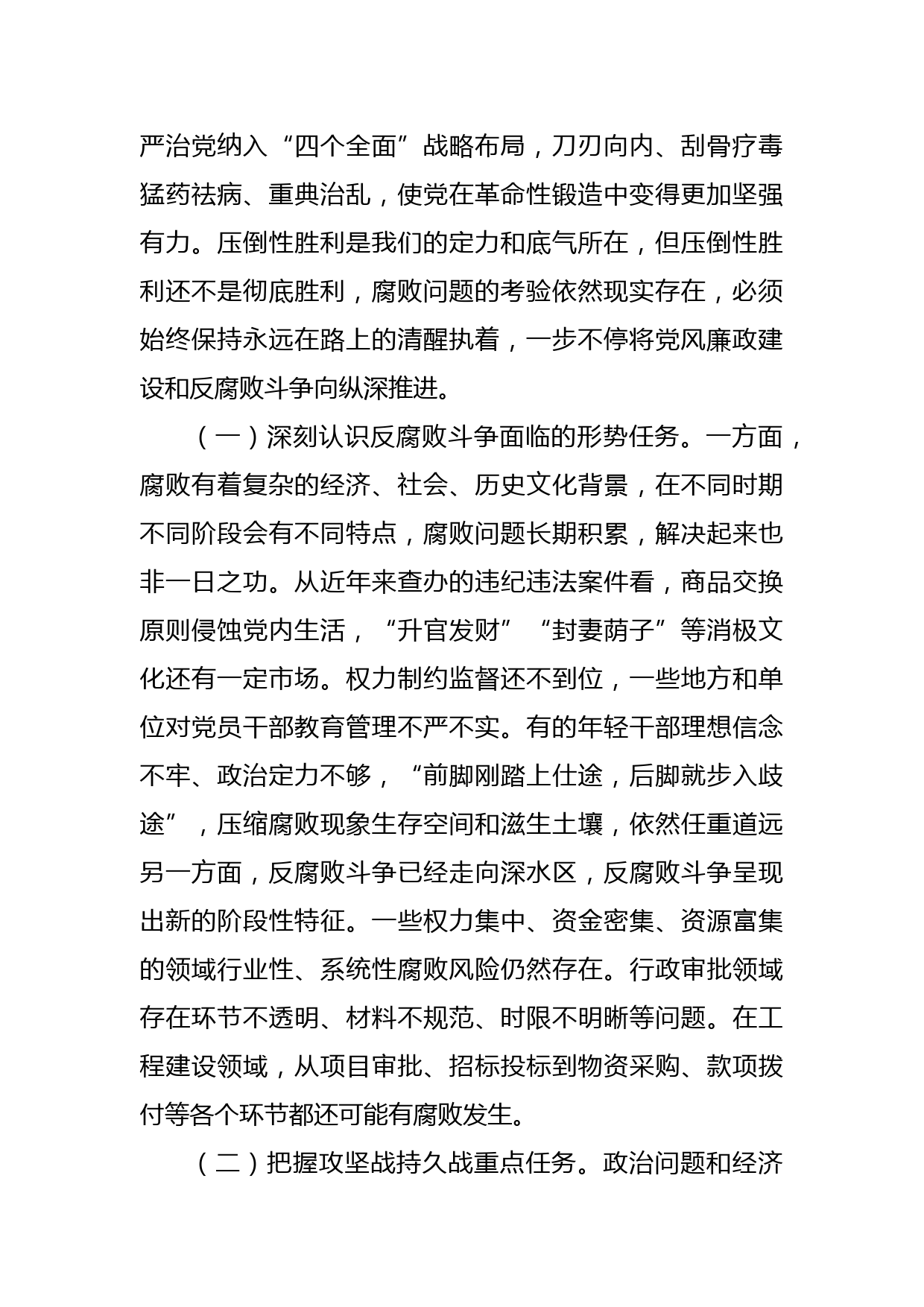 严治党纳入“四个全面”战略布局，刀刃向内、刮骨疗毒猛药祛病、重典治乱，使党在革命性锻造中变得更加坚强有力。压倒性胜利是我们的定力和底气所在，但压倒性胜利还不是彻底胜利，腐败问题的考验依然现实存在，必须始终保持永远在路上的清醒执着，一步不停将党风廉政建设和反腐败斗争向纵深推进。

（一）深刻认识反腐败斗争面临的形势任务。一方面，腐败有着复杂的经济、社会、历史文化背景，在不同时期不同阶段会有不同特点，腐败问题长期积累，解决起来也非一日之功。从近年来查办的违纪违法案件看，商品交换原则侵蚀党内生活，“升官发财”“封妻荫子”等消极文化还有一定市场。权力制约监督还不到位，一些地方和单位对党员干部教育管理不严不实。有的年轻干部理想信念不牢、政治定力不够，“前脚刚踏上仕途，后脚就步入歧途”，压缩腐败现象生存空间和滋生土壤，依然任重道远另一方面，反腐败斗争已经走向深水区，反腐败斗争呈现出新的阶段性特征。一些权力集中、资金密集、资源富集的领域行业性、系统性腐败风险仍然存在。行政审批领域存在环节不透明、材料不规范、时限不明晰等问题。在工程建设领域，从项目审批、招标投标到物资采购、款项拨付等各个环节都还可能有腐败发生。

（二）把握攻坚战持久战重点任务。政治问题和经济